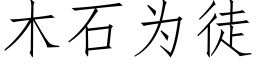 木石为徒